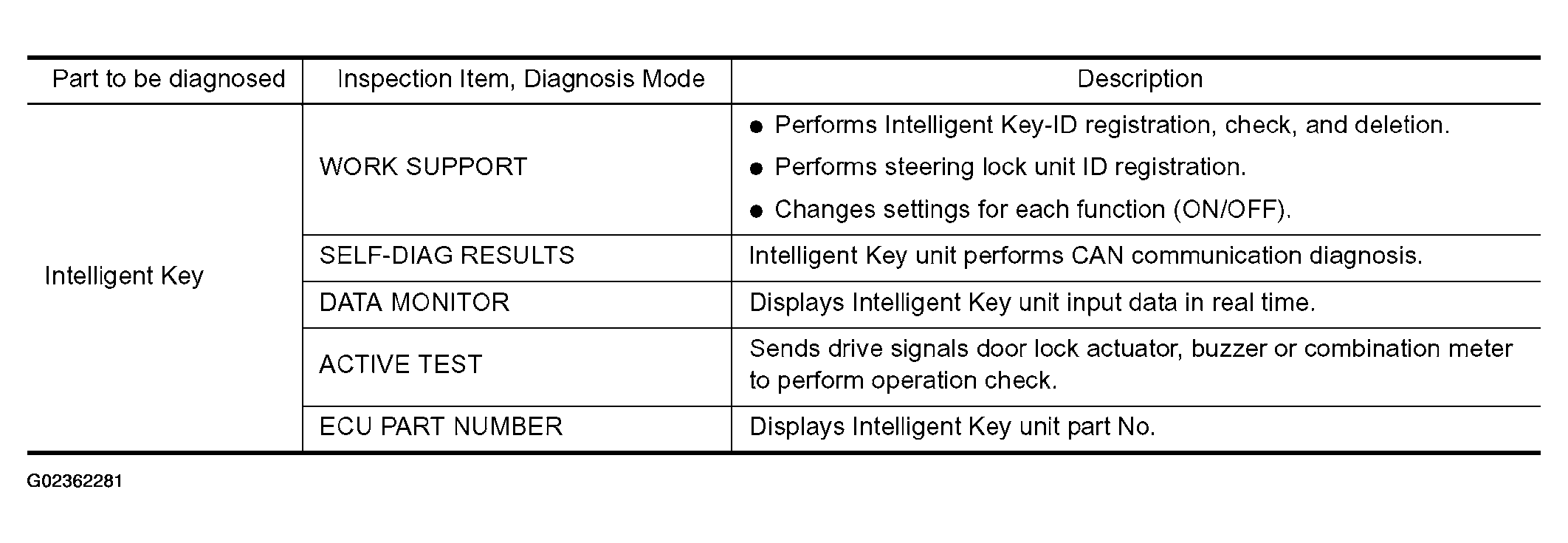 | Part to be diagnosed | Inspection Item, Diagnosis Mode | Description |
|---|---|---|
| Intelligent Key | WORK SUPPORT | ● Performs Intelligent Key-ID registration, check, and deletion. ● Performs steering lock unit ID registration. ● Changes settings for each function (ON/OFF). |
| | SELF-DIAG RESULTS | Intelligent Key unit performs CAN communication diagnosis. |
| | DATA MONITOR | Displays Intelligent Key unit input data in real time. |
| | ACTIVE TEST | Sends drive signals door lock actuator, buzzer or combination meter to perform operation check. |
| | ECU PART NUMBER | Displays Intelligent Key unit part No. |

G02362281